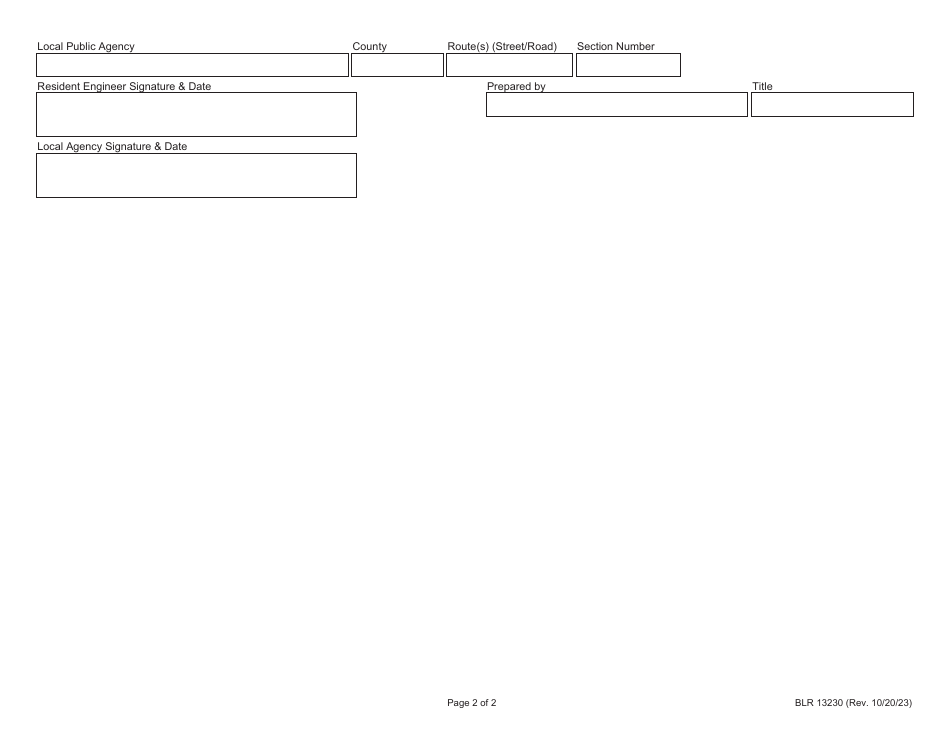 Local Public Agency
County
Route(s) (Street/Road)
Section Number

Resident Engineer Signature & Date
Prepared by
Title

Local Agency Signature & Date

Page 2 of 2
BLR 13230 (Rev. 10/20/23)